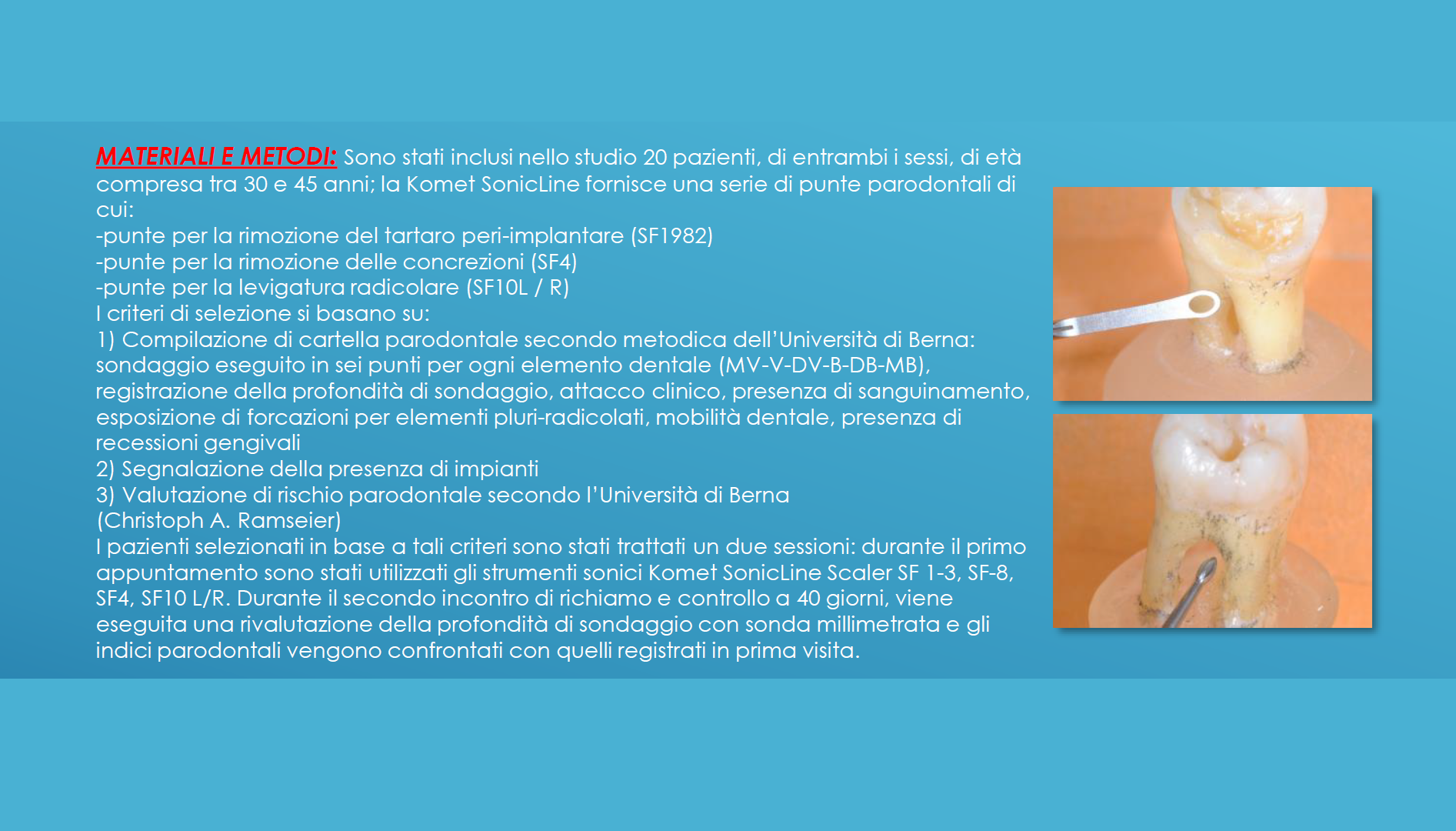 MATERIALI E METODI: Sono stati inclusi nello studio 20 pazienti, di entrambi i sessi, di età compresa tra 30 e 45 anni; la Komet SonicLine fornisce una serie di punte parodontali di cui:
-punte per la rimozione del tartaro peri-implantare (SF1982)
-punte per la rimozione delle concrezioni (SF4)
-punte per la levigatura radicolare (SF10L / R)
I criteri di selezione si basano su:
1) Compilazione di cartella parodontale secondo metodica dell'Università di Berna: sondaggio eseguito in sei punti per ogni elemento dentale (MV-V-DV-B-DB-MB), registrazione della profondità di sondaggio, attacco clinico, presenza di sanguinamento, esposizione di forcazioni per elementi pluri-radicolati, mobilità dentale, presenza di recessioni gengivali
2) Segnalazione della presenza di impianti
3) Valutazione di rischio parodontale secondo l'Università di Berna
(Christoph A. Ramseier)
I pazienti selezionati in base a tali criteri sono stati trattati un due sessioni: durante il primo appuntamento sono stati utilizzati gli strumenti sonici Komet SonicLine Scaler SF 1-3, SF-8, SF4, SF10 L/R. Durante il secondo incontro di richiamo e controllo a 40 giorni, viene eseguita una rivalutazione della profondità di sondaggio con sonda millimetrata e gli indici parodontali vengono confrontati con quelli registrati in prima visita.